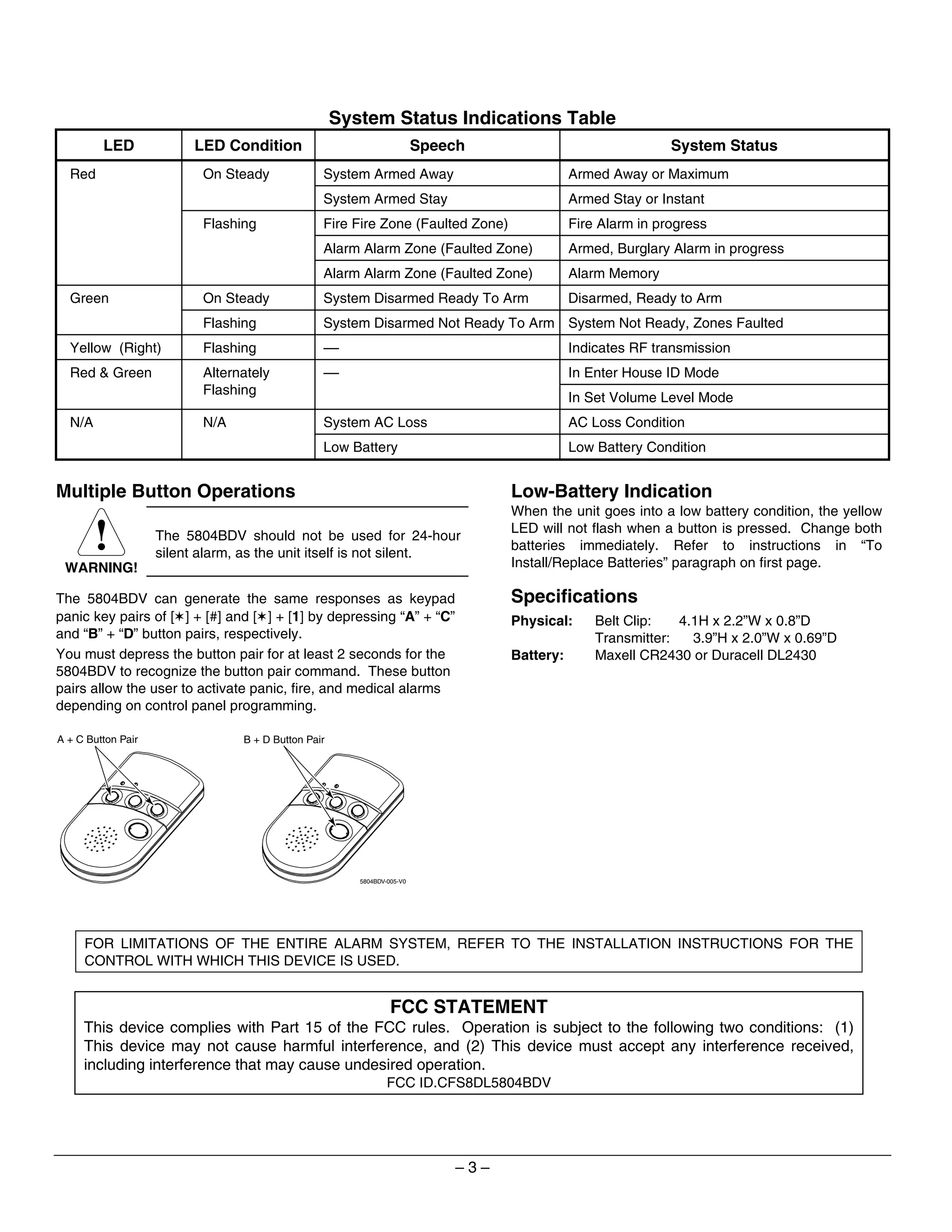 System Status Indications Table

| LED | LED Condition | Speech | System Status |
|---|---|---|---|
| Red | On Steady | System Armed Away | Armed Away or Maximum |
| | | System Armed Stay | Armed Stay or Instant |
| | Flashing | Fire Fire Zone (Faulted Zone) | Fire Alarm in progress |
| | | Alarm Alarm Zone (Faulted Zone) | Armed, Burglary Alarm in progress |
| | | Alarm Alarm Zone (Faulted Zone) | Alarm Memory |
| Green | On Steady | System Disarmed Ready To Arm | Disarmed, Ready to Arm |
| | Flashing | System Disarmed Not Ready To Arm | System Not Ready, Zones Faulted |
| Yellow (Right) | Flashing | — | Indicates RF transmission |
| Red & Green | Alternately Flashing | — | In Enter House ID Mode |
| | | | In Set Volume Level Mode |
| N/A | N/A | System AC Loss | AC Loss Condition |
| | | Low Battery | Low Battery Condition |

Multiple Button Operations

WARNING!

The 5804BDV should not be used for 24-hour silent alarm, as the unit itself is not silent.

The 5804BDV can generate the same responses as keypad panic key pairs of [✶] + [#] and [✶] + [1] by depressing “A” + “C” and “B” + “D” button pairs, respectively.

You must depress the button pair for at least 2 seconds for the 5804BDV to recognize the button pair command. These button pairs allow the user to activate panic, fire, and medical alarms depending on control panel programming.

A + C Button Pair

B + D Button Pair

5804BDV-005-V0

Low-Battery Indication

When the unit goes into a low battery condition, the yellow LED will not flash when a button is pressed. Change both batteries immediately. Refer to instructions in “To Install/Replace Batteries” paragraph on first page.

Specifications

Physical: Belt Clip: 4.1H x 2.2”W x 0.8”D
Transmitter: 3.9”H x 2.0”W x 0.69”D
Battery: Maxell CR2430 or Duracell DL2430

FOR LIMITATIONS OF THE ENTIRE ALARM SYSTEM, REFER TO THE INSTALLATION INSTRUCTIONS FOR THE CONTROL WITH WHICH THIS DEVICE IS USED.

FCC STATEMENT

This device complies with Part 15 of the FCC rules. Operation is subject to the following two conditions: (1) This device may not cause harmful interference, and (2) This device must accept any interference received, including interference that may cause undesired operation.

FCC ID.CFS8DL5804BDV

– 3 –